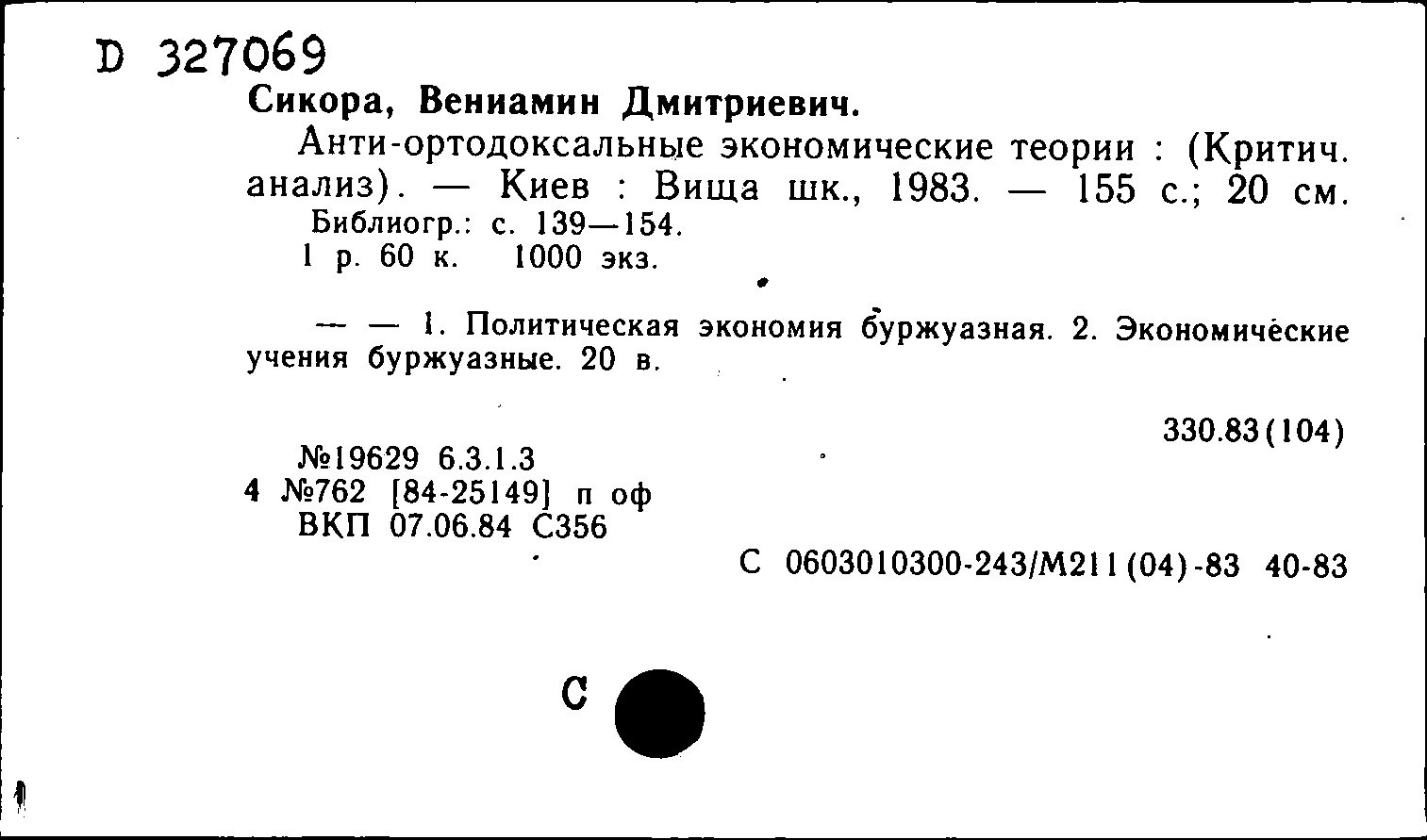 D 327069
Сикора, Вениамин Дмитриевич.

Анти-ортодоксальные экономические теории : (Критич. анализ). — Киев : Вища шк., 1983. — 155 с.; 20 см.
Библиогр.: с. 139—154.
1 р. 60 к. 1000 экз.

— — 1. Политическая экономия буржуазная. 2. Экономические учения буржуазные. 20 в.

330.83(104)

№19629 6.3.1.3
4 №762 [84-25149] п оф
ВКП 07.06.84 С356

С 0603010300-243/М211(04)-83 40-83

С